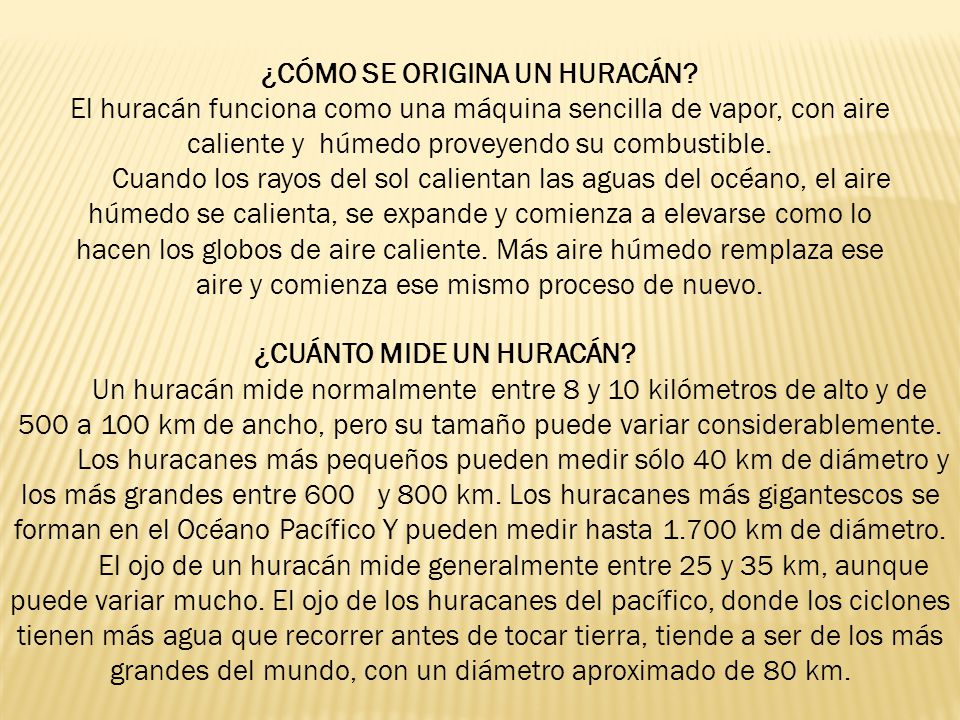 ¿CÓMO SE ORIGINA UN HURACÁN?
El huracán funciona como una máquina sencilla de vapor, con aire caliente y húmedo proveyendo su combustible.

Cuando los rayos del sol calientan las aguas del océano, el aire húmedo se calienta, se expande y comienza a elevarse como lo hacen los globos de aire caliente. Más aire húmedo remplaza ese aire y comienza ese mismo proceso de nuevo.

¿CUÁNTO MIDE UN HURACÁN?
Un huracán mide normalmente entre 8 y 10 kilómetros de alto y de 500 a 100 km de ancho, pero su tamaño puede variar considerablemente.

Los huracanes más pequeños pueden medir sólo 40 km de diámetro y los más grandes entre 600 y 800 km. Los huracanes más gigantescos se forman en el Océano Pacífico Y pueden medir hasta 1.700 km de diámetro.

El ojo de un huracán mide generalmente entre 25 y 35 km, aunque puede variar mucho. El ojo de los huracanes del pacífico, donde los ciclones tienen más agua que recorrer antes de tocar tierra, tiende a ser de los más grandes del mundo, con un diámetro aproximado de 80 km.